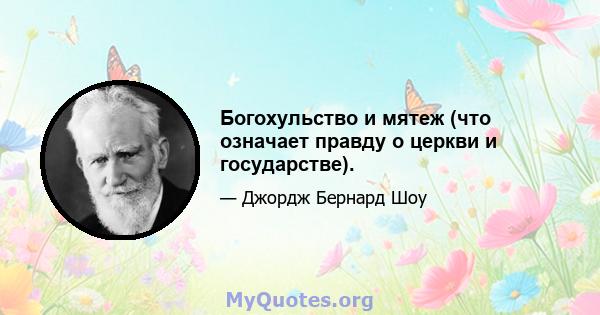 Богохульство и мятеж (что означает правду о церкви и государстве).

— Джордж Бернард Шоу

MyQuotes.org